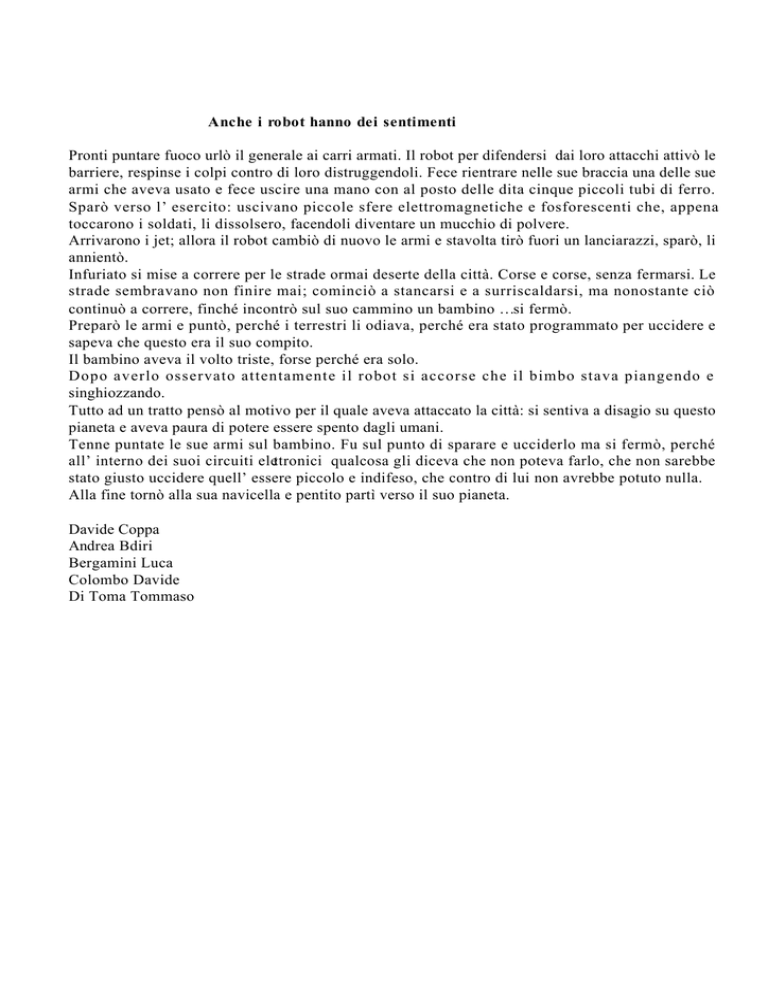 Anche i robot hanno dei sentimenti

Pronti puntare fuoco urlò il generale ai carri armati. Il robot per difendersi dai loro attacchi attivò le barriere, respinse i colpi contro di loro distruggendoli. Fece rientrare nelle sue braccia una delle sue armi che aveva usato e fece uscire una mano con al posto delle dita cinque piccoli tubi di ferro.
Sparò verso l' esercito: uscivano piccole sfere elettromagnetiche e fosforescenti che, appena toccarono i soldati, li dissolsero, facendoli diventare un mucchio di polvere.
Arrivarono i jet; allora il robot cambiò di nuovo le armi e stavolta tirò fuori un lanciarazzi, sparò, li annientò.
Infuriato si mise a correre per le strade ormai deserte della città. Corse e corse, senza fermarsi. Le strade sembravano non finire mai; cominciò a stancarsi e a surriscaldarsi, ma nonostante ciò continuò a correre, finché incontrò sul suo cammino un bambino …si fermò.
Preparò le armi e puntò, perché i terrestri li odiava, perché era stato programmato per uccidere e sapeva che questo era il suo compito.
Il bambino aveva il volto triste, forse perché era solo.
Dopo averlo osservato attentamente il robot si accorse che il bimbo stava piangendo e singhiozzando.
Tutto ad un tratto pensò al motivo per il quale aveva attaccato la città: si sentiva a disagio su questo pianeta e aveva paura di potere essere spento dagli umani.
Tenne puntate le sue armi sul bambino. Fu sul punto di sparare e ucciderlo ma si fermò, perché all' interno dei suoi circuiti elettronici qualcosa gli diceva che non poteva farlo, che non sarebbe stato giusto uccidere quell' essere piccolo e indifeso, che contro di lui non avrebbe potuto nulla.
Alla fine tornò alla sua navicella e pentito partì verso il suo pianeta.

Davide Coppa
Andrea Bdiri
Bergamini Luca
Colombo Davide
Di Toma Tommaso